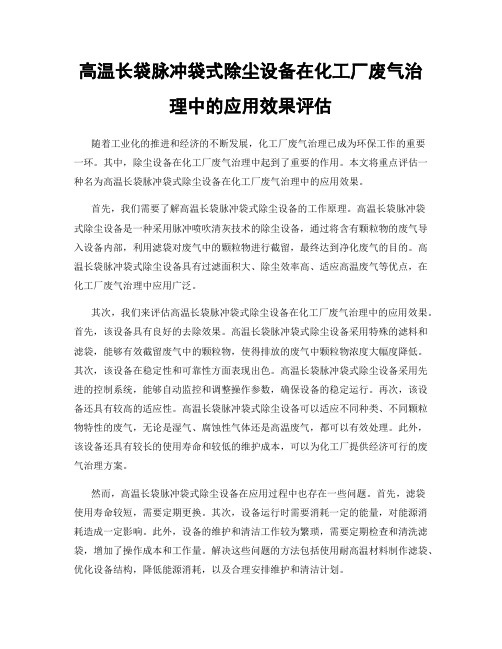 高温长袋脉冲袋式除尘设备在化工厂废气治理中的应用效果评估

随着工业化的推进和经济的不断发展，化工厂废气治理已成为环保工作的重要一环。其中，除尘设备在化工厂废气治理中起到了重要的作用。本文将重点评估一种名为高温长袋脉冲袋式除尘设备在化工厂废气治理中的应用效果。

首先，我们需要了解高温长袋脉冲袋式除尘设备的工作原理。高温长袋脉冲袋式除尘设备是一种采用脉冲喷吹清灰技术的除尘设备，通过将含有颗粒物的废气导入设备内部，利用滤袋对废气中的颗粒物进行截留，最终达到净化废气的目的。高温长袋脉冲袋式除尘设备具有过滤面积大、除尘效率高、适应高温废气等优点，在化工厂废气治理中应用广泛。

其次，我们来评估高温长袋脉冲袋式除尘设备在化工厂废气治理中的应用效果。首先，该设备具有良好的去除效果。高温长袋脉冲袋式除尘设备采用特殊的滤料和滤袋，能够有效截留废气中的颗粒物，使得排放的废气中颗粒物浓度大幅度降低。其次，该设备在稳定性和可靠性方面表现出色。高温长袋脉冲袋式除尘设备采用先进的控制系统，能够自动监控和调整操作参数，确保设备的稳定运行。再次，该设备还具有较高的适应性。高温长袋脉冲袋式除尘设备可以适应不同种类、不同颗粒物特性的废气，无论是湿气、腐蚀性气体还是高温废气，都可以有效处理。此外，该设备还具有较长的使用寿命和较低的维护成本，可以为化工厂提供经济可行的废气治理方案。

然而，高温长袋脉冲袋式除尘设备在应用过程中也存在一些问题。首先，滤袋使用寿命较短，需要定期更换。其次，设备运行时需要消耗一定的能量，对能源消耗造成一定影响。此外，设备的维护和清洁工作较为繁琐，需要定期检查和清洗滤袋，增加了操作成本和工作量。解决这些问题的方法包括使用耐高温材料制作滤袋、优化设备结构，降低能源消耗，以及合理安排维护和清洁计划。